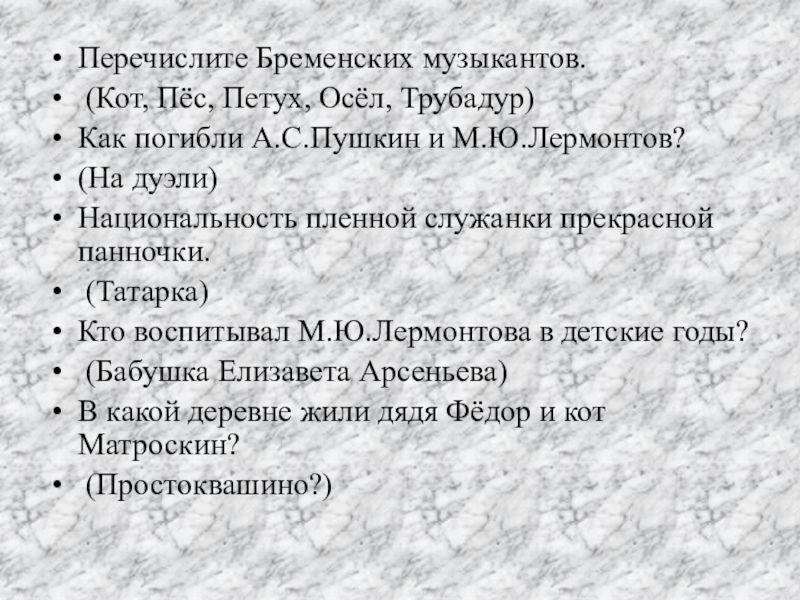 • Перечислите Бременских музыкантов.
• (Кот, Пёс, Петух, Осёл, Трубадур)
• Как погибли А.С.Пушкин и М.Ю.Лермонтов?
• (На дуэли)
• Национальность пленной служанки прекрасной панночки.
• (Татарка)
• Кто воспитывал М.Ю.Лермонтова в детские годы?
• (Бабушка Елизавета Арсеньева)
• В какой деревне жили дядя Фёдор и кот Матроскин?
• (Простоквашино?)